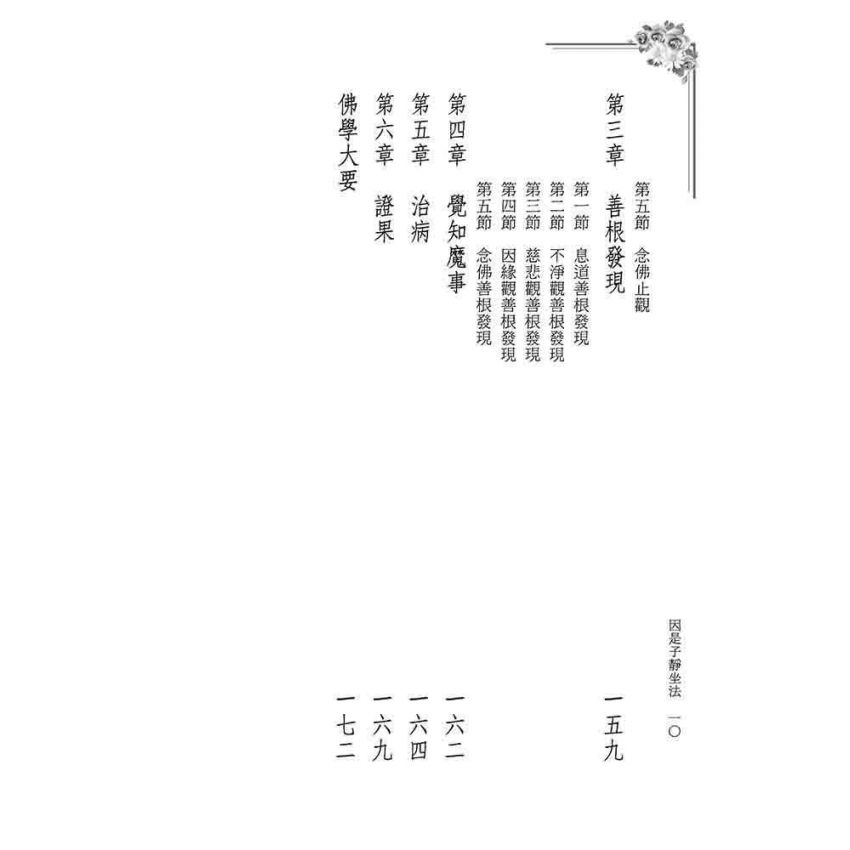 因是子靜坐法 一〇

第五節 念佛止觀

第三章 善根發現 一五九

第一節 息道善根發現

第二節 不淨觀善根發現

第三節 慈悲觀善根發現

第四節 因緣觀善根發現

第五節 念佛善根發現

第四章 覺知魔事 一六二

第五章 治病 一六四

第六章 證果 一六九

佛學大要 一七二